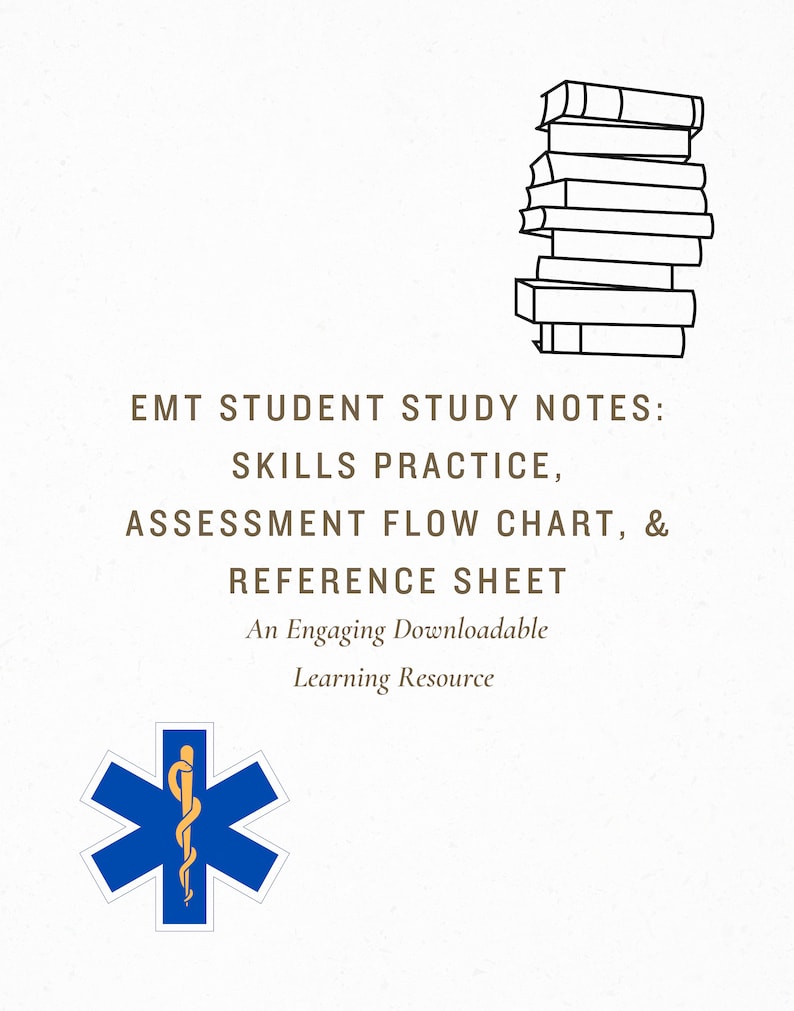 EMT STUDENT STUDY NOTES: SKILLS PRACTICE, ASSESSMENT FLOW CHART, & REFERENCE SHEET

An Engaging Downloadable Learning Resource